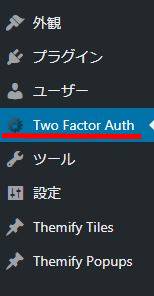 外観

プラグイン

ユーザー

Two Factor Auth

ツール

設定

Themify Tiles

Themify Popups